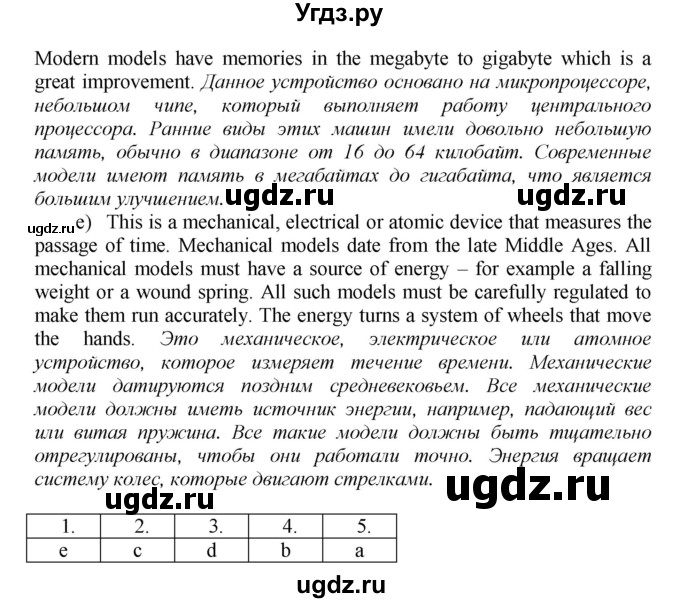 Угдз.ру

Modern models have memories in the megabyte to gigabyte which is a great improvement. Данное устройство основано на микропроцессоре, небольшом чипе, который выполняет работу центрального процессора. Ранние виды этих машин имели довольно небольшую память, обычно в диапазоне от 16 до 64 килобайт. Современные модели имеют память в мегабайтах до гигабайта, что является большим улучшением. ugdz.ru ugdz.ru

ugdz.ru e) This is a mechanical, electrical or atomic device that measures the passage of time. Mechanical models date from the late Middle Ages. All mechanical models must have a source of energy – for example a falling weight or a wound spring. All such models must be carefully regulated to make them run accurately. The energy turns a system of wheels that move the hands. Это механическое, электрическое или атомное устройство, которое измеряет течение времени. Механические модели датируются поздним средневековьем. Все механические модели должны иметь источник энергии, например, падающий вес или витая пружина. Все такие модели должны быть тщательно отрегулированы, чтобы они работали точно. Энергия вращает систему колес, которые двигают стрелками. ugdz.ru

ugdz.ru

| 1. | 2. | 3. | 4. | 5. |
|---|---|---|---|---|
| e | c | d | b | a |

ugdz.ru